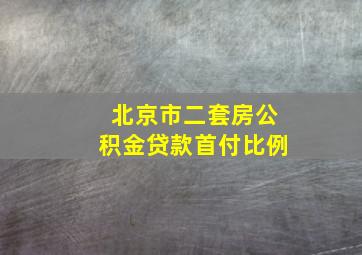 北京市二套房公积金贷款首付比例